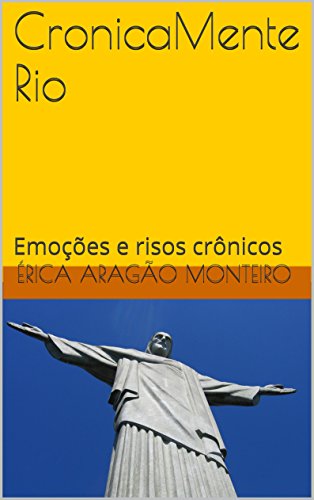 CronicaMente Rio

Emoções e risos crônicos

ÉRICA ARAGÃO MONTEIRO